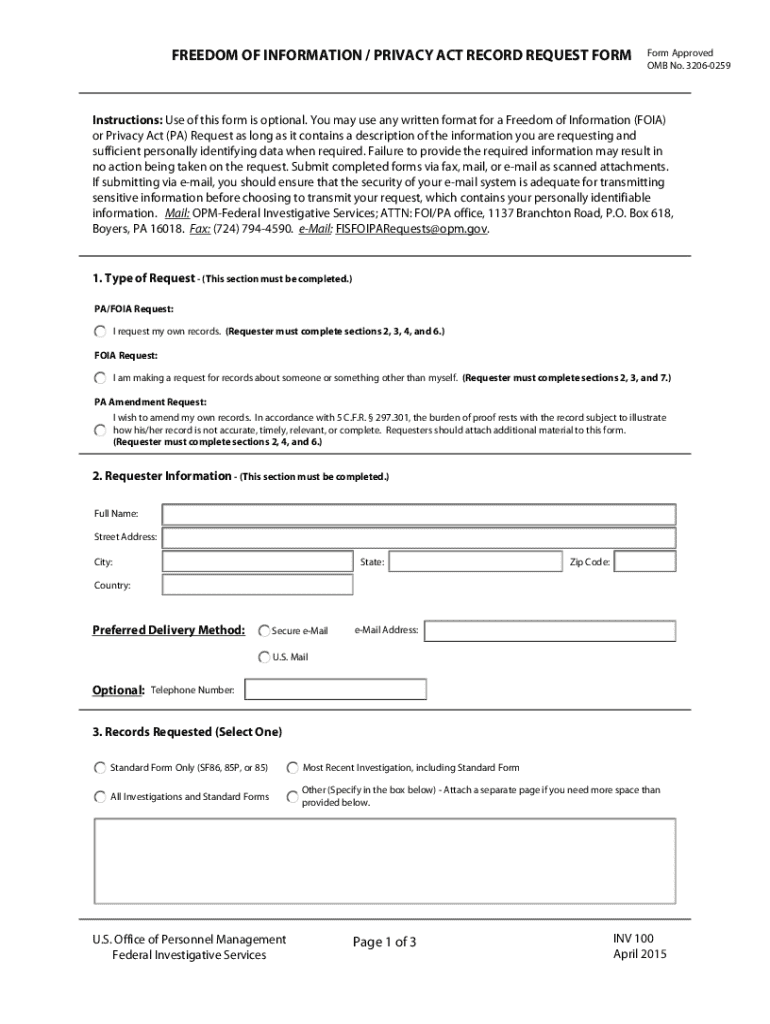 FREEDOM OF INFORMATION / PRIVACY ACT RECORD REQUEST FORM

Form Approved
OMB No. 3206-0259

Instructions: Use of this form is optional. You may use any written format for a Freedom of Information (FOIA) or Privacy Act (PA) Request as long as it contains a description of the information you are requesting and sufficient personally identifying data when required. Failure to provide the required information may result in no action being taken on the request. Submit completed forms via fax, mail, or e-mail as scanned attachments. If submitting via e-mail, you should ensure that the security of your e-mail system is adequate for transmitting sensitive information before choosing to transmit your request, which contains your personally identifiable information. Mail: OPM-Federal Investigative Services; ATTN: FOI/PA office, 1137 Branchton Road, P.O. Box 618, Boyers, PA 16018. Fax: (724) 794-4590. e-Mail: FISFOIPARequests@opm.gov.

1. Type of Request - (This section must be completed.)

PA/FOIA Request:

I request my own records. (Requester must complete sections 2, 3, 4, and 6.)

FOIA Request:

I am making a request for records about someone or something other than myself. (Requester must complete sections 2, 3, and 7.)

PA Amendment Request:

I wish to amend my own records. In accordance with 5 C.F.R. § 297.301, the burden of proof rests with the record subject to illustrate how his/her record is not accurate, timely, relevant, or complete. Requesters should attach additional material to this form. (Requester must complete sections 2, 4, and 6.)

2. Requester Information - (This section must be completed.)

Full Name:

Street Address:

City:

State:

Zip Code:

Country:

Preferred Delivery Method:

Secure e-Mail

e-Mail Address:

U.S. Mail

Optional: Telephone Number:

3. Records Requested (Select One)

Standard Form Only (SF86, 85P, or 85)

Most Recent Investigation, including Standard Form

All Investigations and Standard Forms

Other (Specify in the box below) - Attach a separate page if you need more space than provided below.

U.S. Office of Personnel Management
Federal Investigative Services

Page 1 of 3

INV 100
April 2015